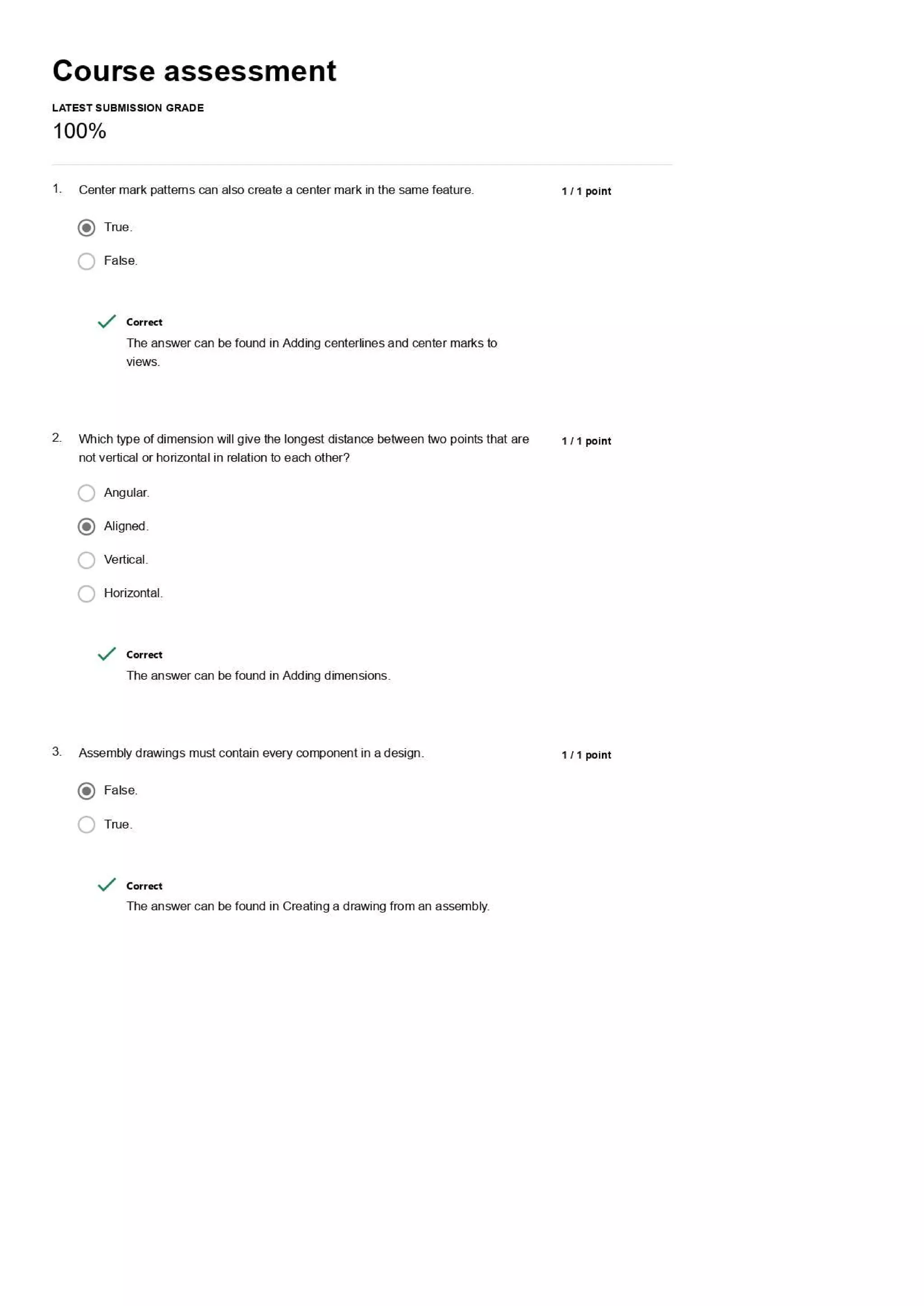 Course assessment

LATEST SUBMISSION GRADE
100%

1. Center mark patterns can also create a center mark in the same feature.

1 / 1 point

True.

False.

Correct
The answer can be found in Adding centerlines and center marks to views.

2. Which type of dimension will give the longest distance between two points that are not vertical or horizontal in relation to each other?

1 / 1 point

Angular.

Aligned.

Vertical.

Horizontal.

Correct
The answer can be found in Adding dimensions.

3. Assembly drawings must contain every component in a design.

1 / 1 point

False.

True.

Correct
The answer can be found in Creating a drawing from an assembly.